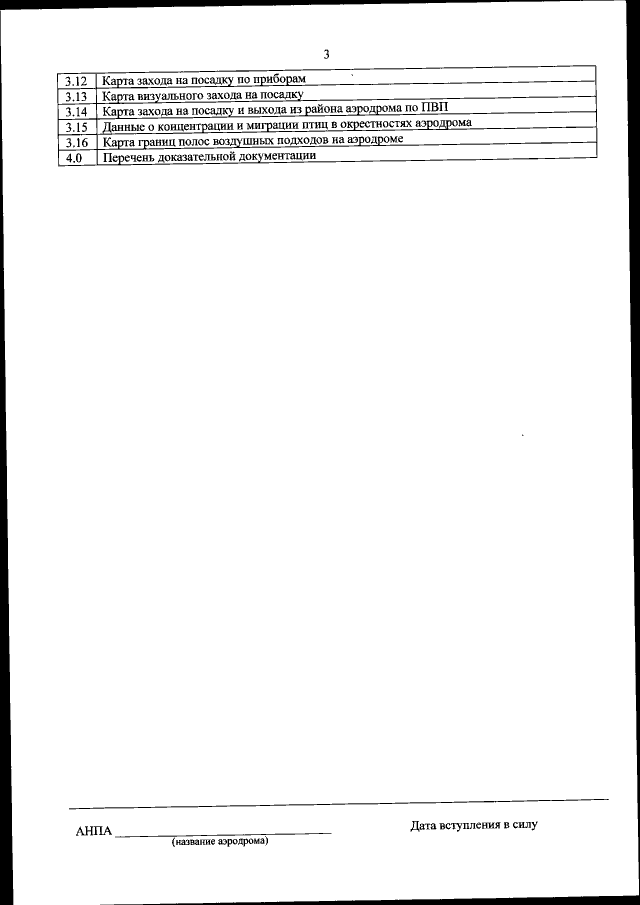 3

| 3.12 | Карта захода на посадку по приборам |
|---|---|
| 3.13 | Карта визуального захода на посадку |
| 3.14 | Карта захода на посадку и выхода из района аэродрома по ПВП |
| 3.15 | Данные о концентрации и миграции птиц в окрестностях аэродрома |
| 3.16 | Карта границ полос воздушных подходов на аэродроме |
| 4.0 | Перечень доказательной документации |

АНПА ____
(название аэродрома)

Дата вступления в силу